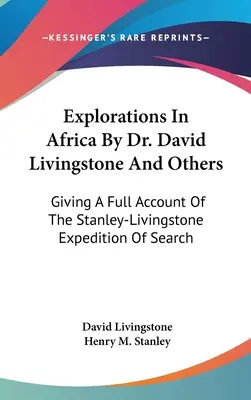 —KESSINGER'S RARE REPRINTS—

Explorations In Africa By Dr. David Livingstone And Others

Giving A Full Account Of The Stanley-Livingstone Expedition Of Search

David Livingstone
Henry M. Stanley